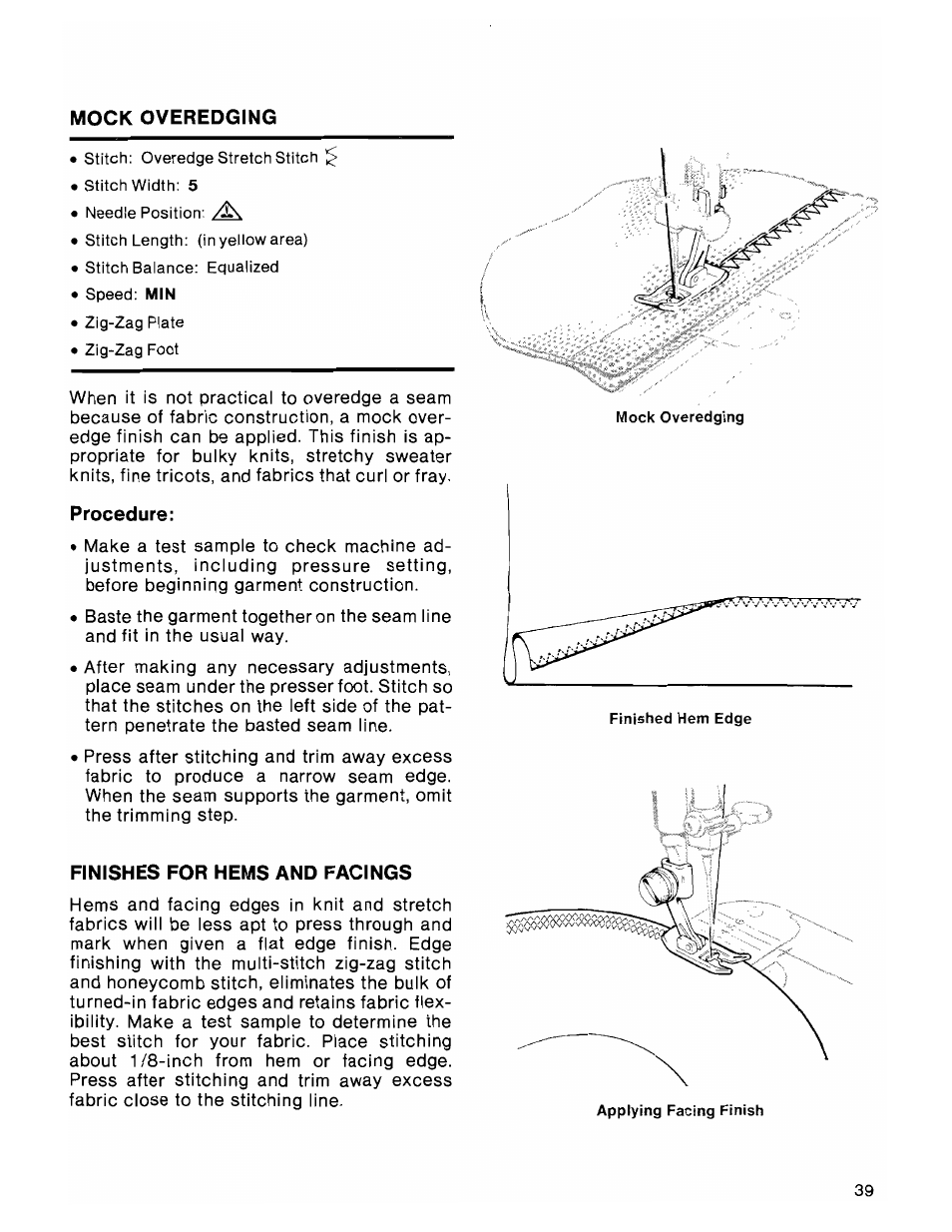 MOCK OVEREDGING

• Stitch: Overedge Stretch Stitch
• Stitch Width: 5
• Needle Position:
• Stitch Length: (in yellow area)
• Stitch Balance: Equalized
• Speed: MIN
• Zig-Zag Plate
• Zig-Zag Foot

When it is not practical to overedge a seam because of fabric construction, a mock overedge finish can be applied. This finish is appropriate for bulky knits, stretchy sweater knits, fine tricots, and fabrics that curl or fray.

Procedure:

• Make a test sample to check machine adjustments, including pressure setting, before beginning garment construction.

• Baste the garment together on the seam line and fit in the usual way.

• After making any necessary adjustments, place seam under the presser foot. Stitch so that the stitches on the left side of the pattern penetrate the basted seam line.

• Press after stitching and trim away excess fabric to produce a narrow seam edge. When the seam supports the garment, omit the trimming step.

FINISHES FOR HEMS AND FACINGS

Hems and facing edges in knit and stretch fabrics will be less apt to press through and mark when given a flat edge finish. Edge finishing with the multi-stitch zig-zag stitch and honeycomb stitch, eliminates the bulk of turned-in fabric edges and retains fabric flexibility. Make a test sample to determine the best stitch for your fabric. Place stitching about 1/8-inch from hem or facing edge. Press after stitching and trim away excess fabric close to the stitching line.

Mock Overedging

Finished Hem Edge

Applying Facing Finish

39